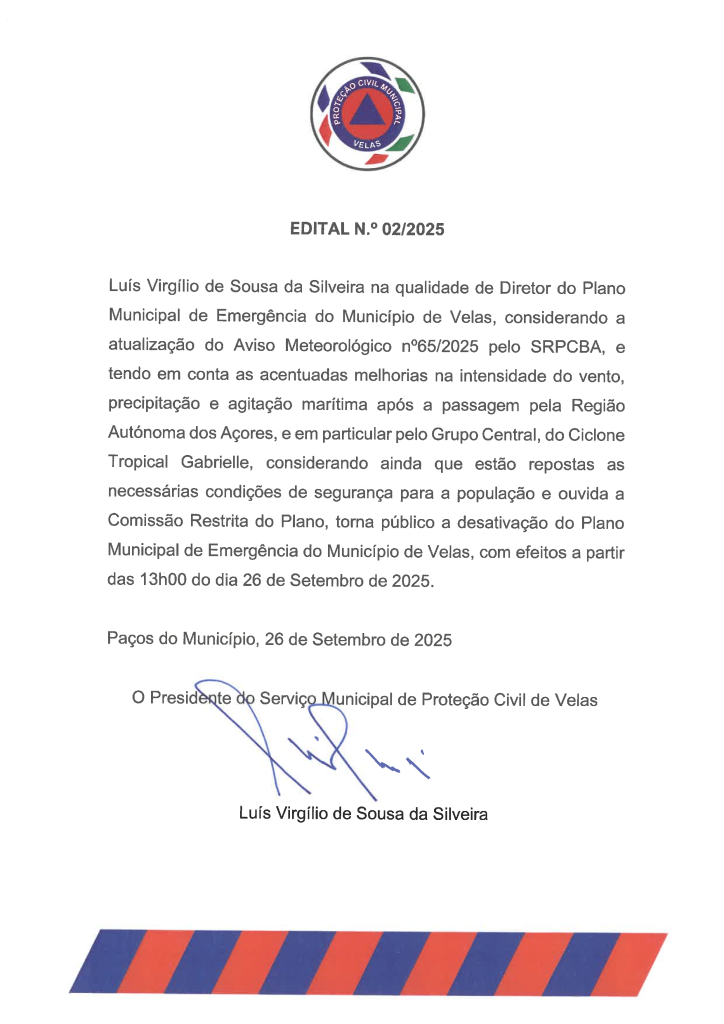 PROTEÇÃO CIVIL MUNICIPAL
VELAS

EDITAL N.º 02/2025

Luís Virgílio de Sousa da Silveira na qualidade de Diretor do Plano Municipal de Emergência do Município de Velas, considerando a atualização do Aviso Meteorológico nº65/2025 pelo SRPCBA, e tendo em conta as acentuadas melhorias na intensidade do vento, precipitação e agitação marítima após a passagem pela Região Autónoma dos Açores, e em particular pelo Grupo Central, do Ciclone Tropical Gabrielle, considerando ainda que estão repostas as necessárias condições de segurança para a população e ouvida a Comissão Restrita do Plano, torna público a desativação do Plano Municipal de Emergência do Município de Velas, com efeitos a partir das 13h00 do dia 26 de Setembro de 2025.

Paços do Município, 26 de Setembro de 2025

O Presidente do Serviço Municipal de Proteção Civil de Velas

Luís Virgílio de Sousa da Silveira